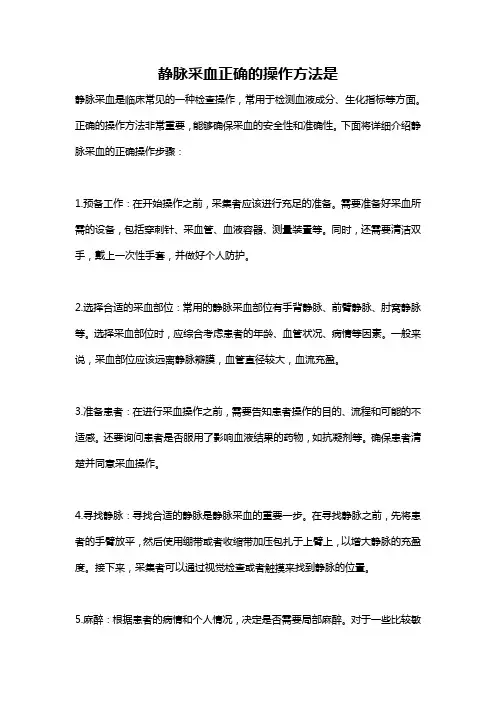 静脉采血正确的操作方法是

静脉采血是临床常见的一种检查操作，常用于检测血液成分、生化指标等方面。正确的操作方法非常重要，能够确保采血的安全性和准确性。下面将详细介绍静脉采血的正确操作步骤：

1.预备工作：在开始操作之前，采集者应该进行充足的准备。需要准备好采血所需的设备，包括穿刺针、采血管、血液容器、测量装置等。同时，还需要清洁双手，戴上一次性手套，并做好个人防护。

2.选择合适的采血部位：常用的静脉采血部位有手背静脉、前臂静脉、肘窝静脉等。选择采血部位时，应综合考虑患者的年龄、血管状况、病情等因素。一般来说，采血部位应该远离静脉瓣膜，血管直径较大，血流充盈。

3.准备患者：在进行采血操作之前，需要告知患者操作的目的、流程和可能的不适感。还要询问患者是否服用了影响血液结果的药物，如抗凝剂等。确保患者清楚并同意采血操作。

4.寻找静脉：寻找合适的静脉是静脉采血的重要一步。在寻找静脉之前，先将患者的手臂放平，然后使用绷带或者收缩带加压包扎于上臂上，以增大静脉的充盈度。接下来，采集者可以通过视觉检查或者触摸来找到静脉的位置。

5.麻醉：根据患者的病情和个人情况，决定是否需要局部麻醉。对于一些比较敏